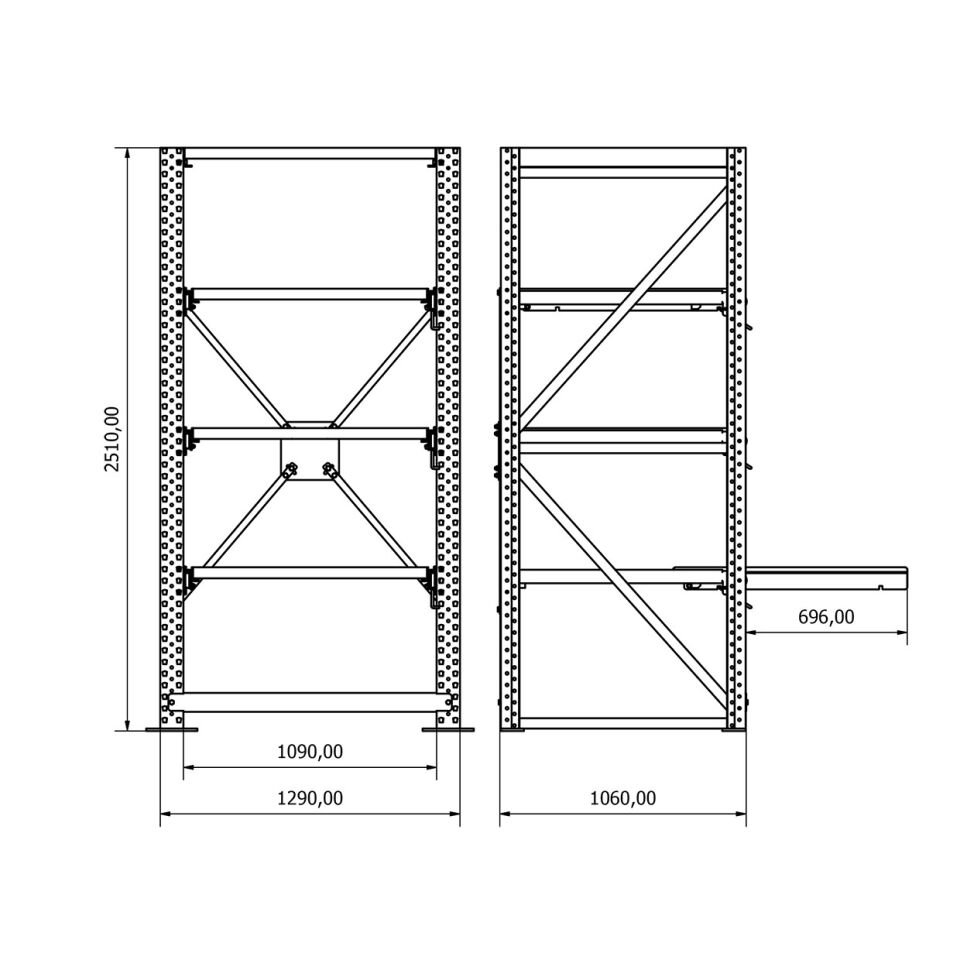 2510,00

1090,00

1290,00

696,00

1060,00